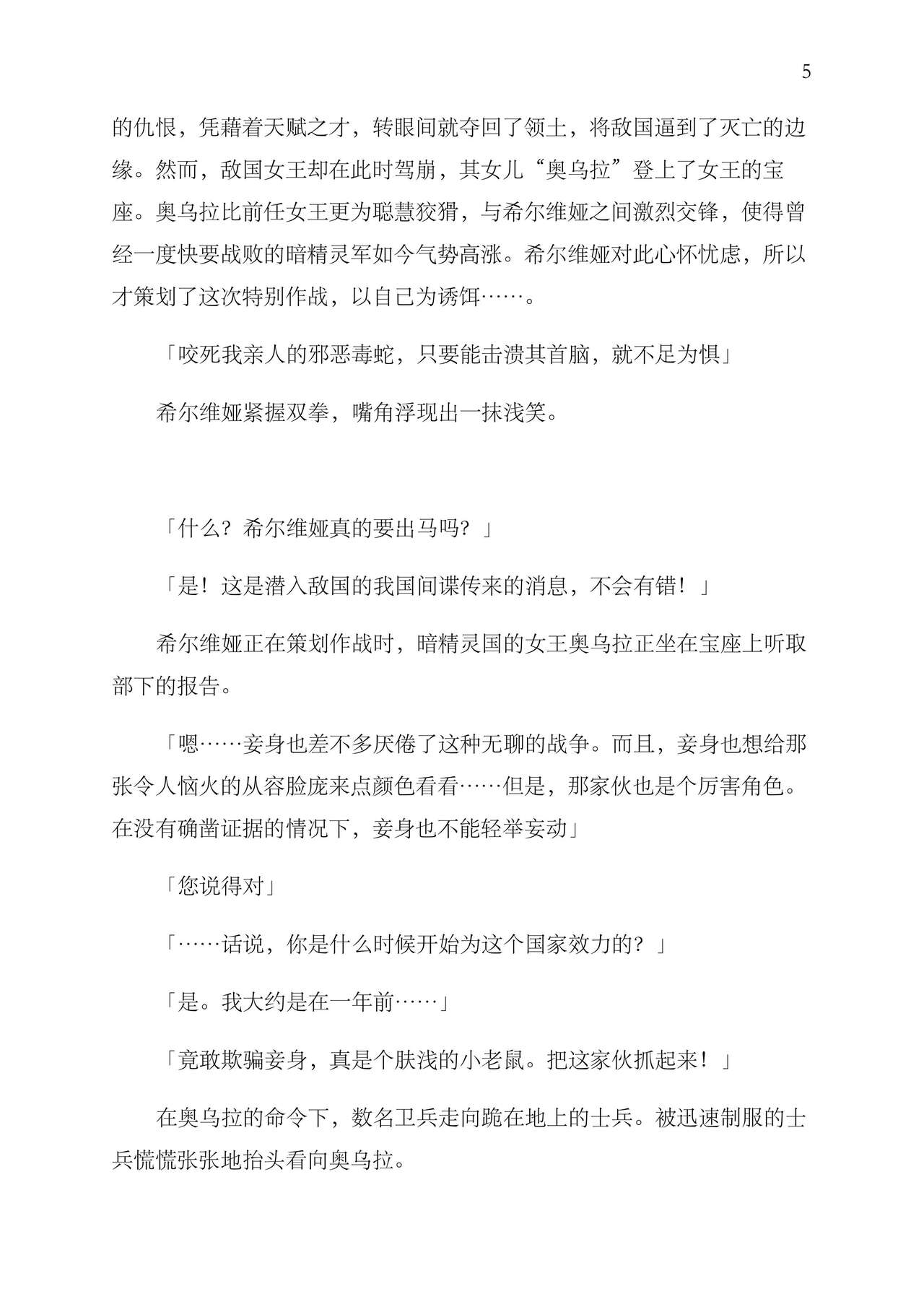 5

的仇恨，凭藉着天赋之才，转眼间就夺回了领土，将敌国逼到了灭亡的边缘。然而，敌国女王却在此时驾崩，其女儿“奥乌拉”登上了女王的宝座。奥乌拉比前任女王更为聪慧狡猾，与希尔维娅之间激烈交锋，使得曾经一度快要战败的暗精灵军如今气势高涨。希尔维娅对此心怀忧虑，所以才策划了这次特别作战，以自己为诱饵……。

「咬死我亲人的邪恶毒蛇，只要能击溃其首脑，就不足为惧」

希尔维娅紧握双拳，嘴角浮现出一抹浅笑。

「什么？希尔维娅真的要出马吗？」

「是！这是潜入敌国的我国间谍传来的消息，不会有错！」

希尔维娅正在策划作战时，暗精灵国的女王奥乌拉正坐在宝座上听取部下的报告。

「嗯……妾身也差不多厌倦了这种无聊的战争。而且，妾身也想给那张令人恼火的从容脸庞来点颜色看看……但是，那家伙也是个厉害角色。在没有确凿证据的情况下，妾身也不能轻举妄动」

「您说得对」

「……话说，你是什么时候开始为这个国家效力的？」

「是。我大约是在一年前……」

「竟敢欺骗妾身，真是个肤浅的小老鼠。把这家伙抓起来！」

在奥乌拉的命令下，数名卫兵走向跪在地上的士兵。被迅速制服的士兵慌慌张张地抬头看向奥乌拉。